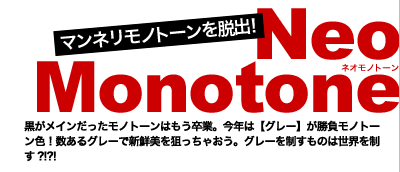 マンネリモノトーンを脱出!

Neo Monotone

ネオモノトーン

黒がメインだったモノトーンはもう卒業。今年は【グレー】が勝負モノトーン色！数あるグレーで新鮮美を狙っちゃおう。グレーを制すものは世界を制す ?!?!